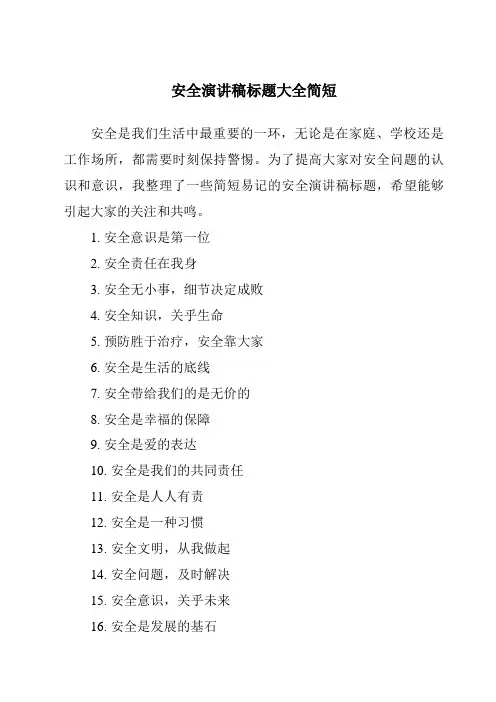 安全演讲稿标题大全简短

安全是我们生活中最重要的一环，无论是在家庭、学校还是工作场所，都需要时刻保持警惕。为了提高大家对安全问题的认识和意识，我整理了一些简短易记的安全演讲稿标题，希望能够引起大家的关注和共鸣。

1. 安全意识是第一位
2. 安全责任在我身
3. 安全无小事，细节决定成败
4. 安全知识，关乎生命
5. 预防胜于治疗，安全靠大家
6. 安全是生活的底线
7. 安全带给我们的是无价的
8. 安全是幸福的保障
9. 安全是爱的表达
10. 安全是我们的共同责任
11. 安全是人人有责
12. 安全是一种习惯
13. 安全文明，从我做起
14. 安全问题，及时解决
15. 安全意识，关乎未来
16. 安全是发展的基石